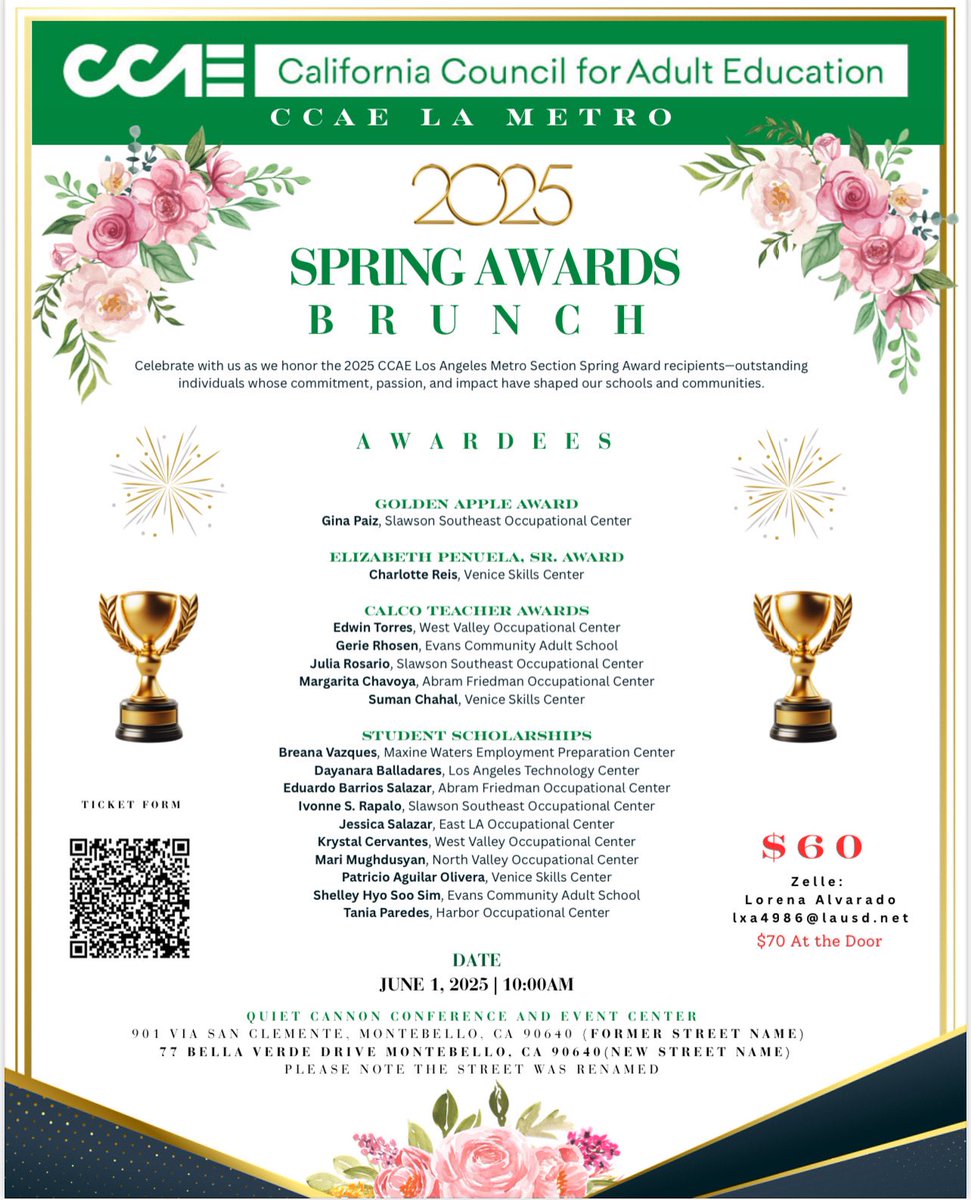 CCAE California Council for Adult Education

CCAE LA METRO

2025

SPRING AWARDS

BRUNCH

Celebrate with us as we honor the 2025 CCAE Los Angeles Metro Section Spring Award recipients—outstanding individuals whose commitment, passion, and impact have shaped our schools and communities.

AWARDEES

GOLDEN APPLE AWARD
Gina Paiz, Slawson Southeast Occupational Center

ELIZABETH PENUELA, SR. AWARD
Charlotte Reis, Venice Skills Center

CALCO TEACHER AWARDS
Edwin Torres, West Valley Occupational Center
Gerie Rhosen, Evans Community Adult School
Julia Rosario, Slawson Southeast Occupational Center
Margarita Chavoya, Abram Friedman Occupational Center
Suman Chahal, Venice Skills Center

STUDENT SCHOLARSHIPS
Breana Vazques, Maxine Waters Employment Preparation Center
Dayanara Balladares, Los Angeles Technology Center
Eduardo Barrios Salazar, Abram Friedman Occupational Center
Ivonne S. Rapalo, Slawson Southeast Occupational Center
Jessica Salazar, East LA Occupational Center
Krystal Cervantes, West Valley Occupational Center
Mari Mughdusyan, North Valley Occupational Center
Patricio Aguilar Olivera, Venice Skills Center
Shelley Hyo Soo Sim, Evans Community Adult School
Tania Paredes, Harbor Occupational Center

TICKET FORM

$60

Zelle:
Lorena Alvarado
lxa4986@lausd.net

$70 At the Door

DATE

JUNE 1, 2025 | 10:00AM

QUIET CANNON CONFERENCE AND EVENT CENTER
901 VIA SAN CLEMENTE, MONTEBELLO, CA 90640 (FORMER STREET NAME)
77 BELLA VERDE DRIVE MONTEBELLO, CA 90640(NEW STREET NAME)
PLEASE NOTE THE STREET WAS RENAMED